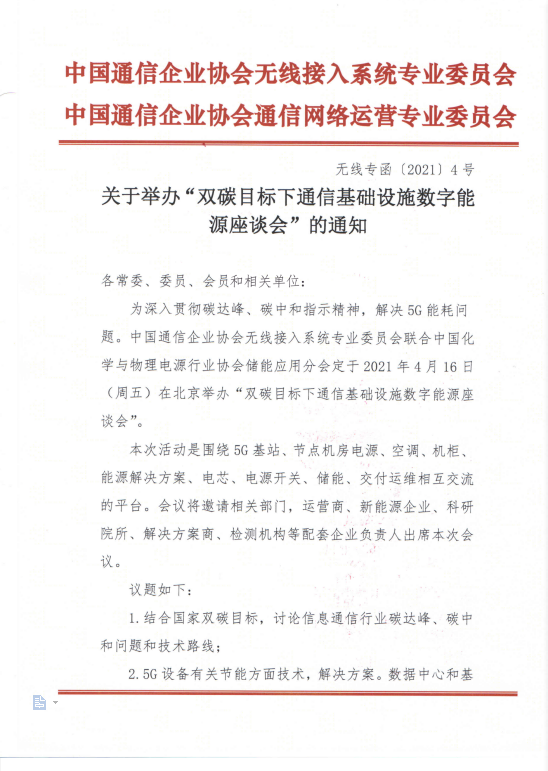 中国通信企业协会无线接入系统专业委员会
中国通信企业协会通信网络运营专业委员会

无线专函〔2021〕4号

关于举办“双碳目标下通信基础设施数字能源座谈会”的通知

各常委、委员、会员和相关单位：

为深入贯彻碳达峰、碳中和指示精神，解决5G能耗问题。中国通信企业协会无线接入系统专业委员会联合中国化学与物理电源行业协会储能应用分会定于2021年4月16日（周五）在北京举办“双碳目标下通信基础设施数字能源座谈会”。

本次活动是围绕5G基站、节点机房电源、空调、机柜、能源解决方案、电芯、电源开关、储能、交付运维相互交流的平台。会议将邀请相关部门，运营商、新能源企业、科研院所、解决方案商、检测机构等配套企业负责人出席本次会议。

议题如下：

1.结合国家双碳目标，讨论信息通信行业碳达峰、碳中和问题和技术路线；

2.5G设备有关节能方面技术，解决方案。数据中心和基